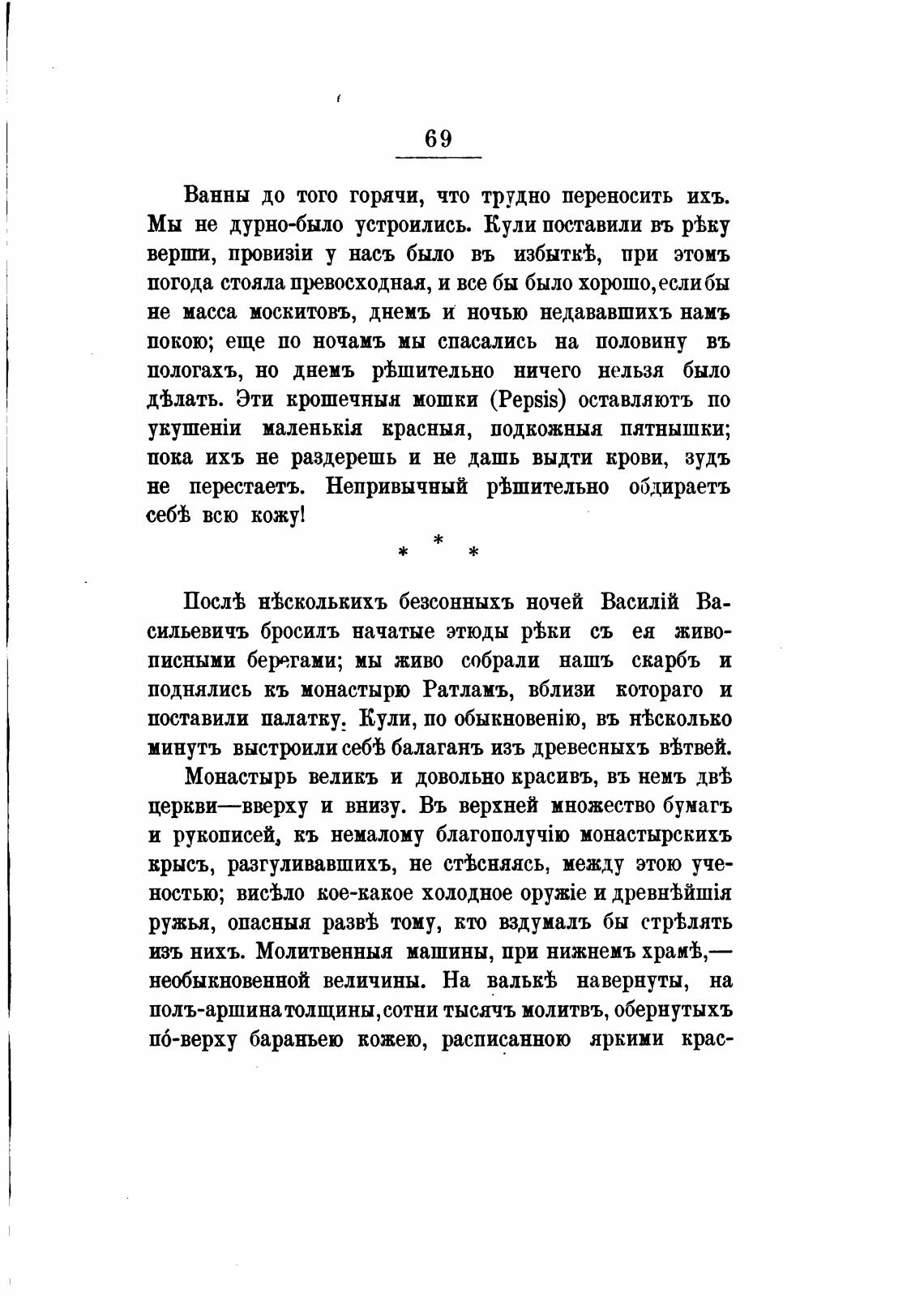 69

Ванны до того горячи, что трудно переносить ихъ. Мы не дурно-было устроились. Кули поставили въ рѣку верши, провизіи у насъ было въ избыткѣ, при этомъ погода стояла превосходная, и все бы было хорошо, если бы не масса москитовъ, днемъ и ночью недававшихъ намъ покою; еще по ночамъ мы спасались на половину въ пологахъ, но днемъ рѣшительно ничего нельзя было дѣлать. Эти крошечныя мошки (Pepsis) оставляютъ по укушеніи маленькія красныя, подкожныя пятнышки; пока ихъ не раздерешь и не дашь выдти крови, зудъ не перестаетъ. Непривычный рѣшительно обдираетъ себѣ всю кожу!

* * *

Послѣ нѣсколькихъ безсонныхъ ночей Василій Васильевичъ бросилъ начатые этюды рѣки съ ея живописными берегами; мы живо собрали нашъ скарбъ и поднялись къ монастырю Ратламъ, вблизи котораго и поставили палатку. Кули, по обыкновенію, въ нѣсколько минутъ выстроили себѣ балаганъ изъ древесныхъ вѣтвей.

Монастырь великъ и довольно красивъ, въ немъ двѣ церкви—вверху и внизу. Въ верхней множество бумагъ и рукописей, къ немалому благополучію монастырскихъ крысъ, разгуливавшихъ, не стѣсняясь, между этою ученостью; висѣло кое-какое холодное оружіе и древнѣйшія ружья, опасныя развѣ тому, кто вздумалъ бы стрѣлять изъ нихъ. Молитвенныя машины, при нижнемъ храмѣ,—необыкновенной величины. На валькѣ навернуты, на полъ-аршина толщины, сотни тысячъ молитвъ, обернутыхъ по́-верху бараньею кожею, расписанною яркими крас-